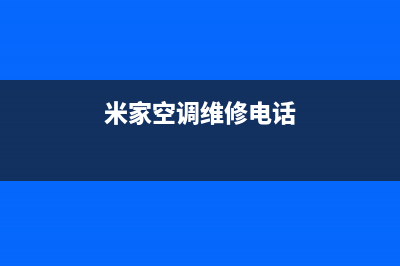 米家空调维修电话